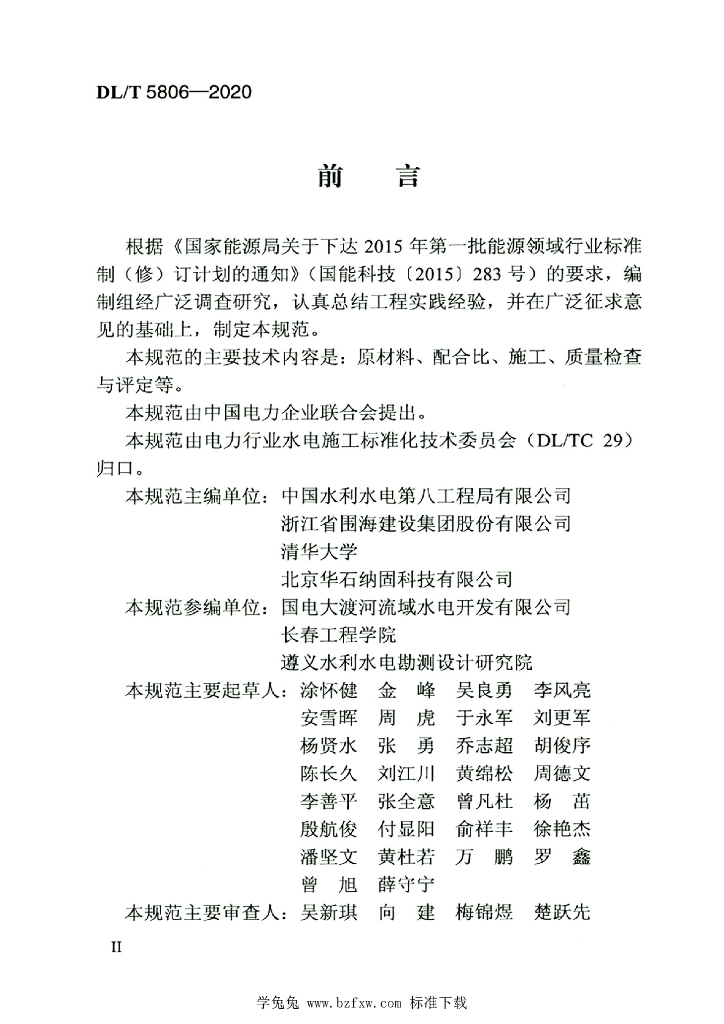 DL/T 5806—2020

前　言

根据《国家能源局关于下达 2015 年第一批能源领域行业标准制（修）订计划的通知》（国能科技〔2015〕283 号）的要求，编制组经广泛调查研究，认真总结工程实践经验，并在广泛征求意见的基础上，制定本规范。

本规范的主要技术内容是：原材料、配合比、施工、质量检查与评定等。

本规范由中国电力企业联合会提出。

本规范由电力行业水电施工标准化技术委员会（DL/TC 29）归口。

本规范主编单位：中国水利水电第八工程局有限公司
浙江省围海建设集团股份有限公司
清华大学
北京华石纳固科技有限公司

本规范参编单位：国电大渡河流域水电开发有限公司
长春工程学院
遵义水利水电勘测设计研究院

本规范主要起草人：涂怀健　金　峰　吴良勇　李风亮
安雪晖　周　虎　于永军　刘更军
杨贤水　张　勇　乔志超　胡俊序
陈长久　刘江川　黄绵松　周德文
李善平　张全意　曾凡杜　杨　苗
殷航俊　付显阳　俞祥丰　徐艳杰
潘坚文　黄杜若　万　鹏　罗　鑫
曾　旭　薛守宁

本规范主要审查人：吴新琪　向　建　梅锦煜　楚跃先

II

学兔兔 www.bzfxw.com 标准下载